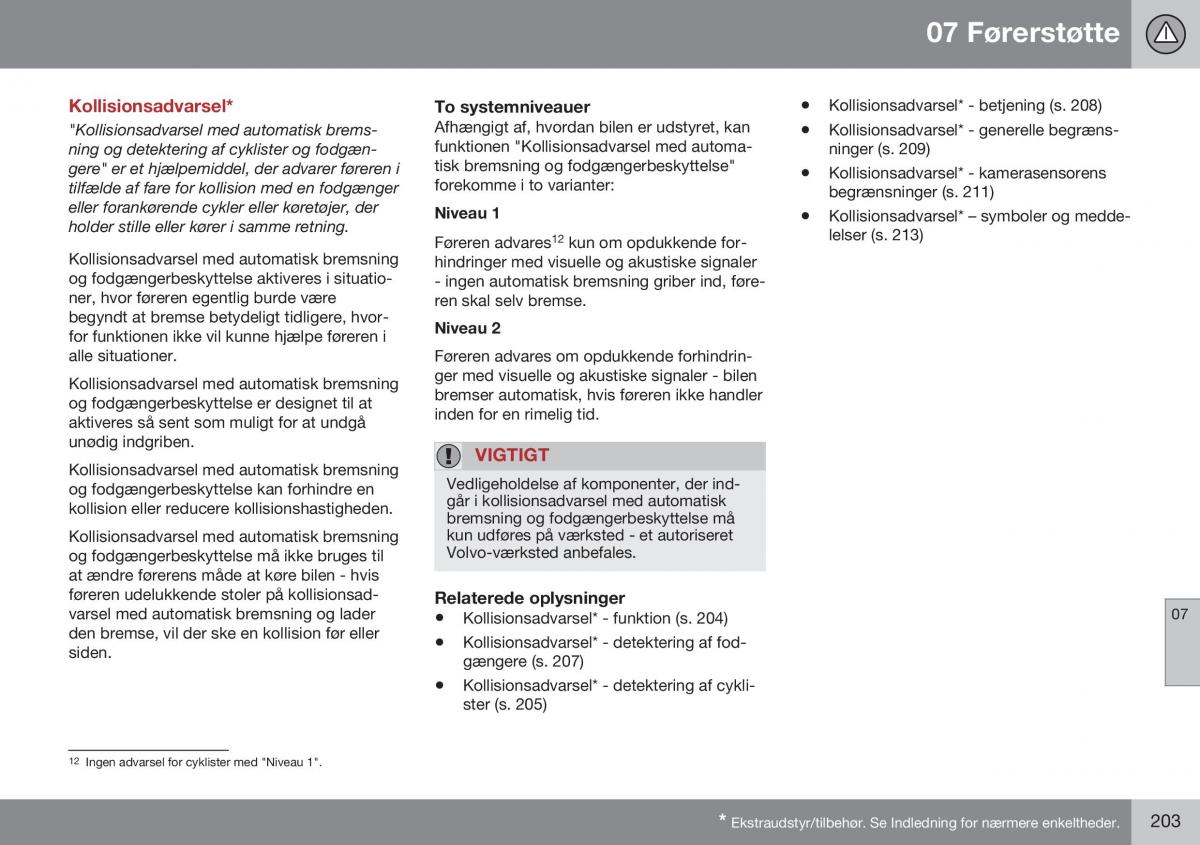 07 Førerstøtte

Kollisionsadvarsel*

"Kollisionsadvarsel med automatisk bremsning og detektering af cyklister og fodgængere" er et hjælpemiddel, der advarer føreren i tilfælde af fare for kollision med en fodgænger eller forankørende cykler eller køretøjer, der holder stille eller kører i samme retning.

Kollisionsadvarsel med automatisk bremsning og fodgængerbeskyttelse aktiveres i situationer, hvor føreren egentlig burde være begyndt at bremse betydeligt tidligere, hvorfor funktionen ikke vil kunne hjælpe føreren i alle situationer.

Kollisionsadvarsel med automatisk bremsning og fodgængerbeskyttelse er designet til at aktiveres så sent som muligt for at undgå unødig indgriben.

Kollisionsadvarsel med automatisk bremsning og fodgængerbeskyttelse kan forhindre en kollision eller reducere kollisionshastigheden.

Kollisionsadvarsel med automatisk bremsning og fodgængerbeskyttelse må ikke bruges til at ændre førerens måde at køre bilen - hvis føreren udelukkende stoler på kollisionsadvarsel med automatisk bremsning og lader den bremse, vil der ske en kollision før eller siden.

To systemniveauer

Afhængigt af, hvordan bilen er udstyret, kan funktionen "Kollisionsadvarsel med automatisk bremsning og fodgængerbeskyttelse" forekomme i to varianter:

Niveau 1

Føreren advares$^{12}$ kun om opdukkende forhindringer med visuelle og akustiske signaler - ingen automatisk bremsning griber ind, føreren skal selv bremse.

Niveau 2

Føreren advares om opdukkende forhindringer med visuelle og akustiske signaler - bilen bremser automatisk, hvis føreren ikke handler inden for en rimelig tid.

VIGTIGT

Vedligeholdelse af komponenter, der indgår i kollisionsadvarsel med automatisk bremsning og fodgængerbeskyttelse må kun udføres på værksted - et autoriseret Volvo-værksted anbefales.

Relaterede oplysninger

• Kollisionsadvarsel* - funktion (s. 204)
• Kollisionsadvarsel* - detektering af fodgængere (s. 207)
• Kollisionsadvarsel* - detektering af cyklister (s. 205)
• Kollisionsadvarsel* - betjening (s. 208)
• Kollisionsadvarsel* - generelle begrænsninger (s. 209)
• Kollisionsadvarsel* - kamerasensorens begrænsninger (s. 211)
• Kollisionsadvarsel* – symboler og meddelelser (s. 213)

07

$^{12}$ Ingen advarsel for cyklister med "Niveau 1".

* Ekstraudstyr/tilbehør. Se Indledning for nærmere enkeltheder.

203